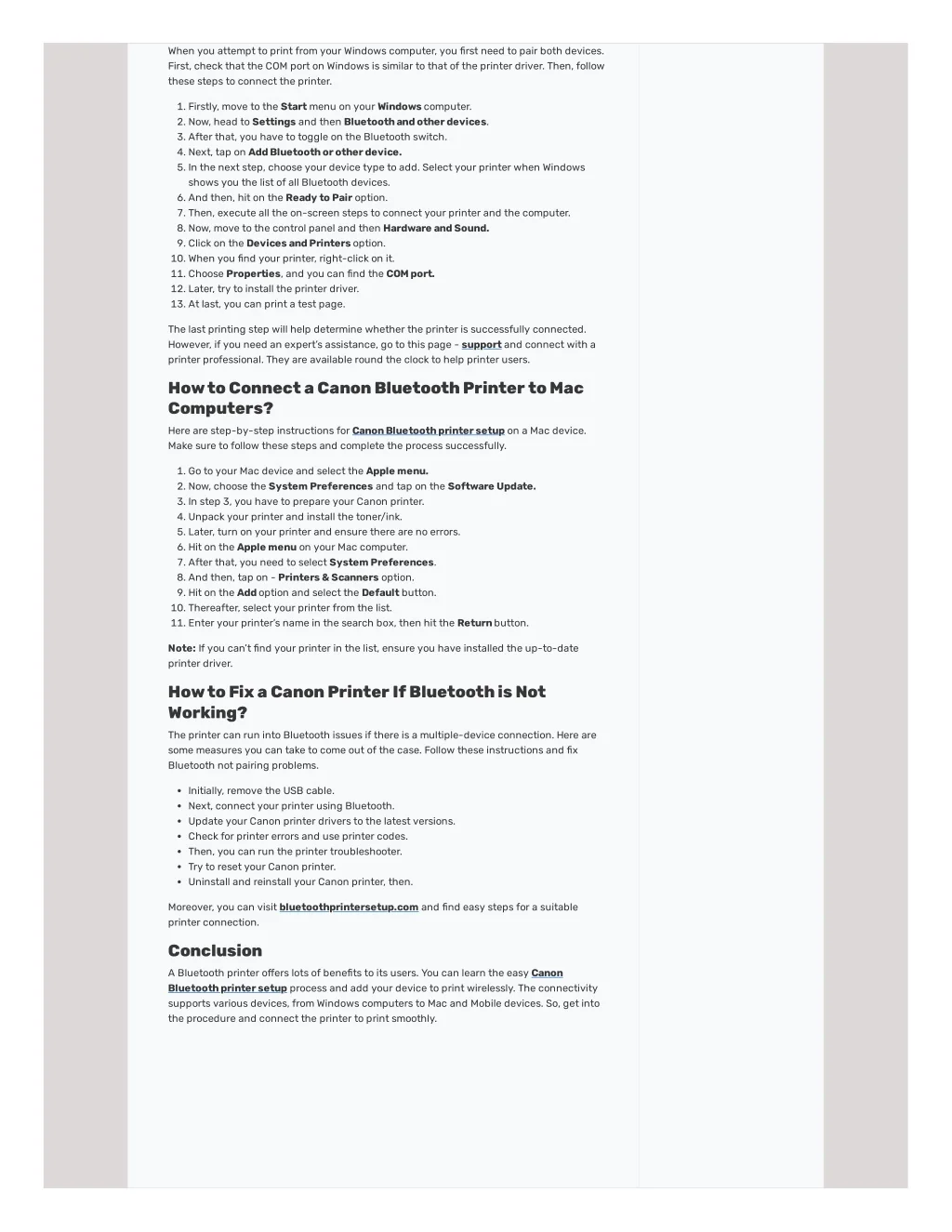 When you attempt to print from your Windows computer, you first need to pair both devices. First, check that the COM port on Windows is similar to that of the printer driver. Then, follow these steps to connect the printer.

1. Firstly, move to the Start menu on your Windows computer.
2. Now, head to Settings and then Bluetooth and other devices.
3. After that, you have to toggle on the Bluetooth switch.
4. Next, tap on Add Bluetooth or other device.
5. In the next step, choose your device type to add. Select your printer when Windows shows you the list of all Bluetooth devices.
6. And then, hit on the Ready to Pair option.
7. Then, execute all the on-screen steps to connect your printer and the computer.
8. Now, move to the control panel and then Hardware and Sound.
9. Click on the Devices and Printers option.
10. When you find your printer, right-click on it.
11. Choose Properties, and you can find the COM port.
12. Later, try to install the printer driver.
13. At last, you can print a test page.

The last printing step will help determine whether the printer is successfully connected. However, if you need an expert's assistance, go to this page - support and connect with a printer professional. They are available round the clock to help printer users.

How to Connect a Canon Bluetooth Printer to Mac Computers?

Here are step-by-step instructions for Canon Bluetooth printer setup on a Mac device. Make sure to follow these steps and complete the process successfully.

1. Go to your Mac device and select the Apple menu.
2. Now, choose the System Preferences and tap on the Software Update.
3. In step 3, you have to prepare your Canon printer.
4. Unpack your printer and install the toner/ink.
5. Later, turn on your printer and ensure there are no errors.
6. Hit on the Apple menu on your Mac computer.
7. After that, you need to select System Preferences.
8. And then, tap on - Printers & Scanners option.
9. Hit on the Add option and select the Default button.
10. Thereafter, select your printer from the list.
11. Enter your printer's name in the search box, then hit the Return button.

Note: If you can't find your printer in the list, ensure you have installed the up-to-date printer driver.

How to Fix a Canon Printer If Bluetooth is Not Working?

The printer can run into Bluetooth issues if there is a multiple-device connection. Here are some measures you can take to come out of the case. Follow these instructions and fix Bluetooth not pairing problems.

• Initially, remove the USB cable.
• Next, connect your printer using Bluetooth.
• Update your Canon printer drivers to the latest versions.
• Check for printer errors and use printer codes.
• Then, you can run the printer troubleshooter.
• Try to reset your Canon printer.
• Uninstall and reinstall your Canon printer, then.

Moreover, you can visit bluetoothprintersetup.com and find easy steps for a suitable printer connection.

Conclusion

A Bluetooth printer offers lots of benefits to its users. You can learn the easy Canon Bluetooth printer setup process and add your device to print wirelessly. The connectivity supports various devices, from Windows computers to Mac and Mobile devices. So, get into the procedure and connect the printer to print smoothly.